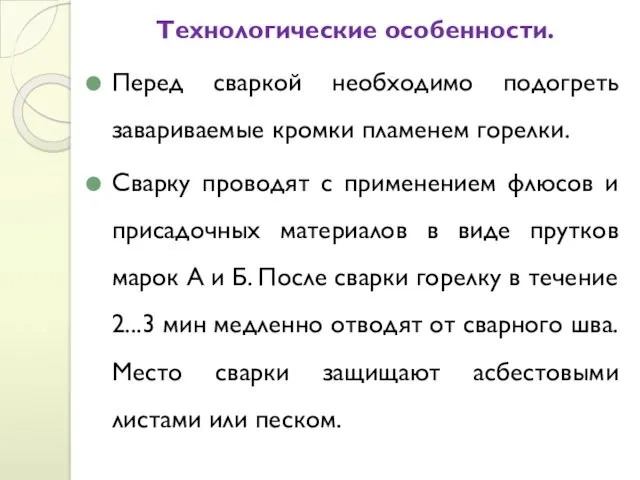 Технологические особенности.

Перед сваркой необходимо подогреть завариваемые кромки пламенем горелки.

Сварку проводят с применением флюсов и присадочных материалов в виде прутков марок А и Б. После сварки горелку в течение 2...3 мин медленно отводят от сварного шва. Место сварки защищают асбестовыми листами или песком.